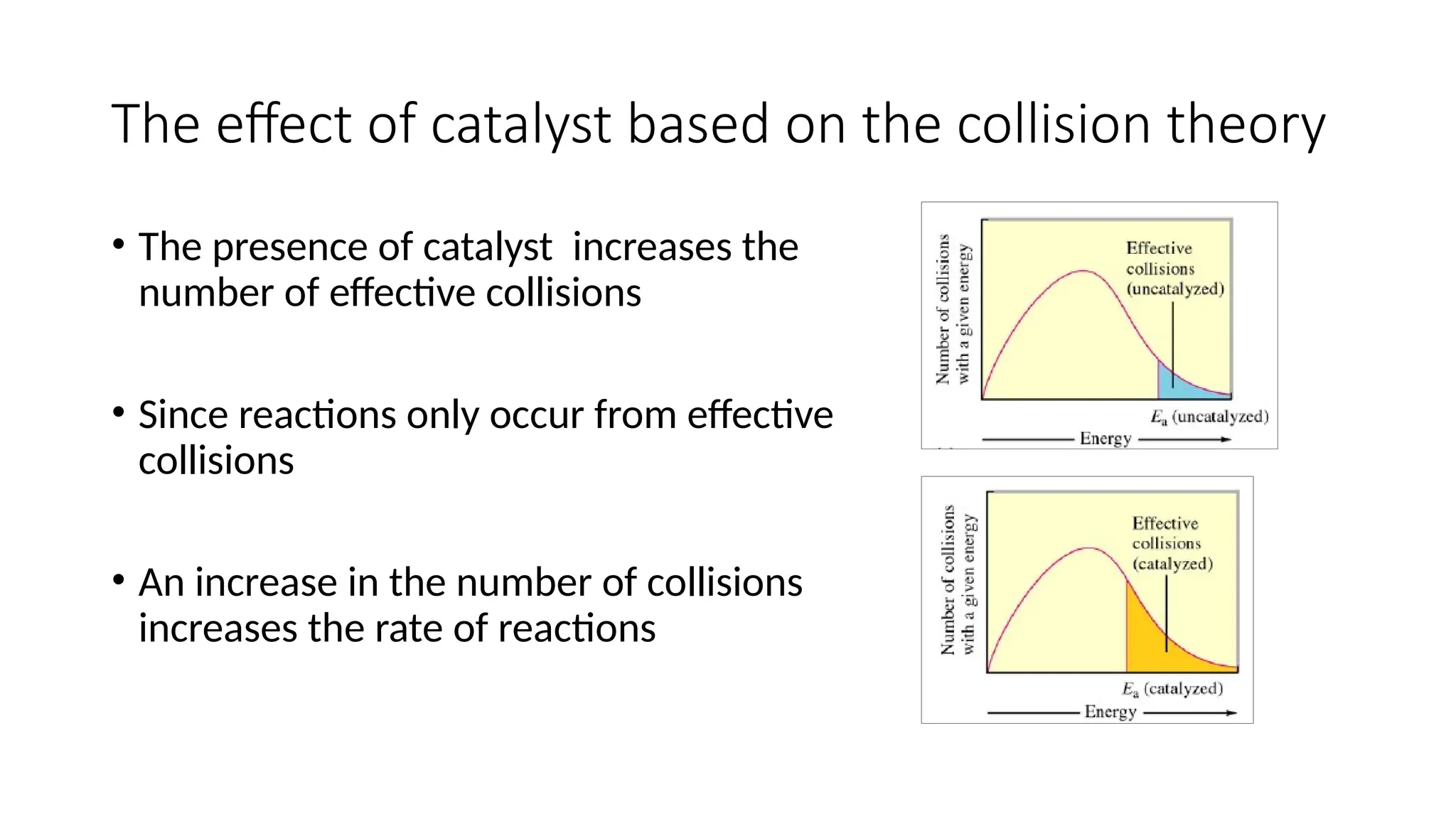 The effect of catalyst based on the collision theory

• The presence of catalyst increases the number of effective collisions

• Since reactions only occur from effective collisions

• An increase in the number of collisions increases the rate of reactions

Number of collisions with a given energy

Effective collisions (uncatalyzed)

$E_a$ (uncatalyzed)

Energy

Number of collisions with a given energy

Effective collisions (catalyzed)

$E_a$ (catalyzed)

Energy